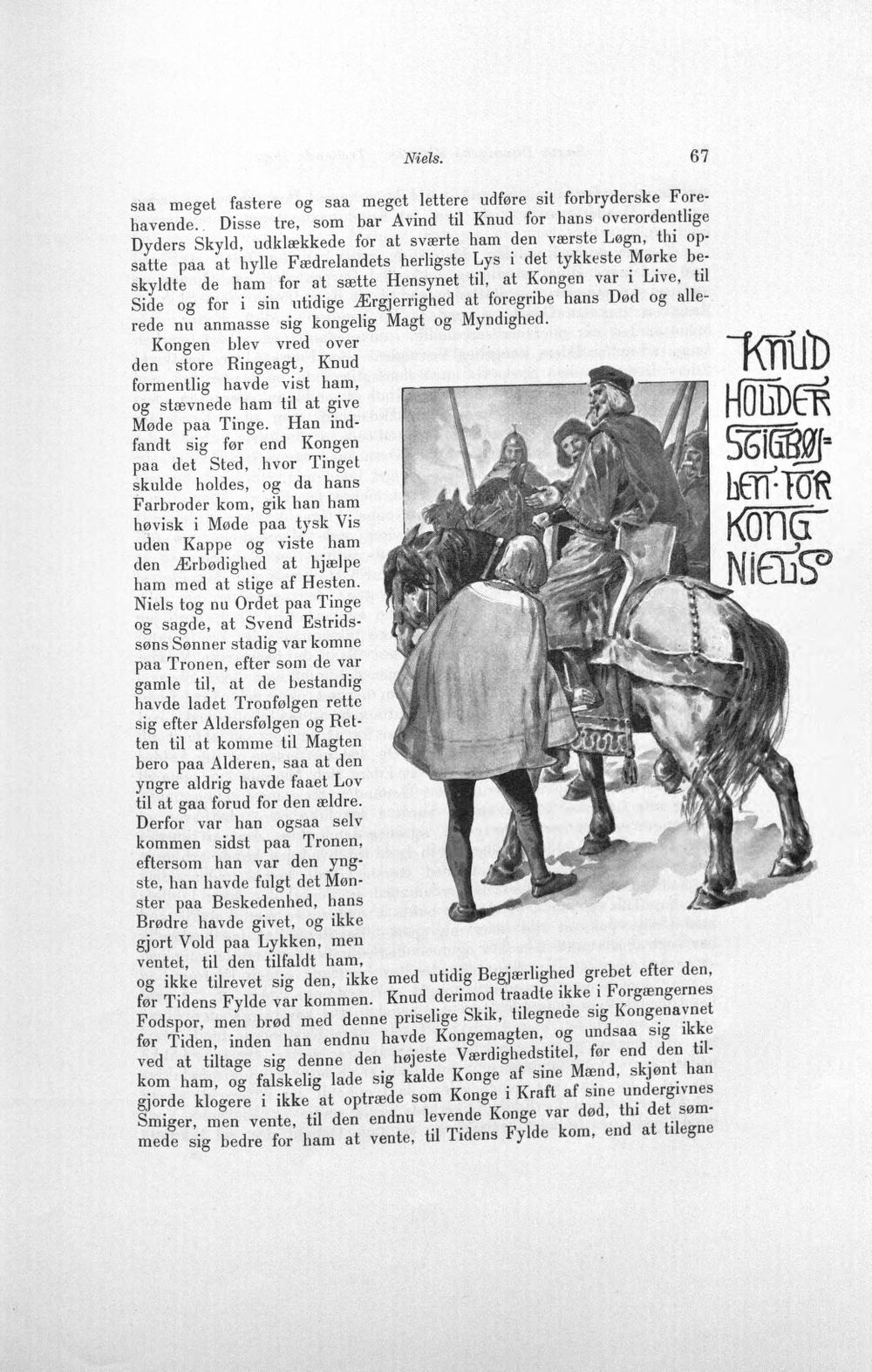 Niels.

67

saa meget fastere og saa meget lettere udføre sit forbryderske Forehavende. Disse tre, som bar Avind til Knud for hans overordentlige Dyders Skyld, udklækkede for at sværte ham den værste Løgn, thi opsatte paa at hylle Fædrelandets herligste Lys i det tykkeste Mørke beskyldte de ham for at sætte Hensynet til, at Kongen var i Live, til Side og for i sin utidige Ærgjerrighed at foregribe hans Død og allerede nu anmasse sig kongelig Magt og Myndighed.

Kongen blev vred over den store Ringeagt, Knud formentlig havde vist ham, og stævnede ham til at give Møde paa Tinge. Han indfandt sig før end Kongen paa det Sted, hvor Tinget skulde holdes, og da hans Farbroder kom, gik han ham høvisk i Møde paa tysk Vis uden Kappe og viste ham den Ærbødighed at hjælpe ham med at stige af Hesten. Niels tog nu Ordet paa Tinge og sagde, at Svend Estridssøns Sønner stadig var komne paa Tronen, efter som de var gamle til, at de bestandig havde ladet Tronfølgen rette sig efter Aldersfølgen og Retten til at komme til Magten bero paa Alderen, saa at den yngre aldrig havde faaet Lov til at gaa forud for den ældre. Derfor var han ogsaa selv kommen sidst paa Tronen, eftersom han var den yngste, han havde fulgt det Mønster paa Beskedenhed, hans Brødre havde givet, og ikke gjort Vold paa Lykken, men ventet, til den tilfaldt ham, og ikke tilrevet sig den, ikke med utidig Begjærlighed grebet efter den, før Tidens Fylde var kommen. Knud derimod traadte ikke i Forgængernes Fodspor, men brød med denne priselige Skik, tilegnede sig Kongenavnet før Tiden, inden han endnu havde Kongemagten, og undsaa sig ikke ved at tiltage sig denne den højeste Værdighedstitel, før end den tilkom ham, og falskelig lade sig kalde Konge af sine Mænd, skjønt han gjorde klogere i ikke at optræde som Konge i Kraft af sine undergivnes Smiger, men vente, til den endnu levende Konge var død, thi det sømmede sig bedre for ham at vente, til Tidens Fylde kom, end at tilegne

KNUD
HOLDER
STIGBØJLEN·FOR
KONG
NIELS